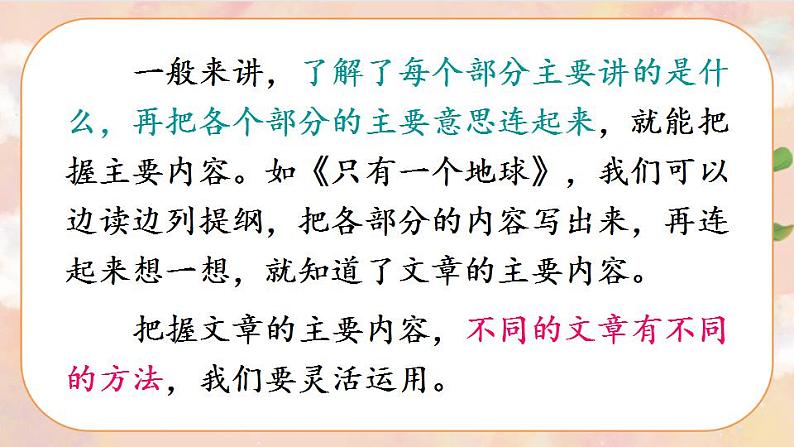 一般来讲，了解了每个部分主要讲的是什么，再把各个部分的主要意思连起来，就能把握主要内容。如《只有一个地球》，我们可以边读边列提纲，把各部分的内容写出来，再连起来想一想，就知道了文章的主要内容。

把握文章的主要内容，不同的文章有不同的方法，我们要灵活运用。